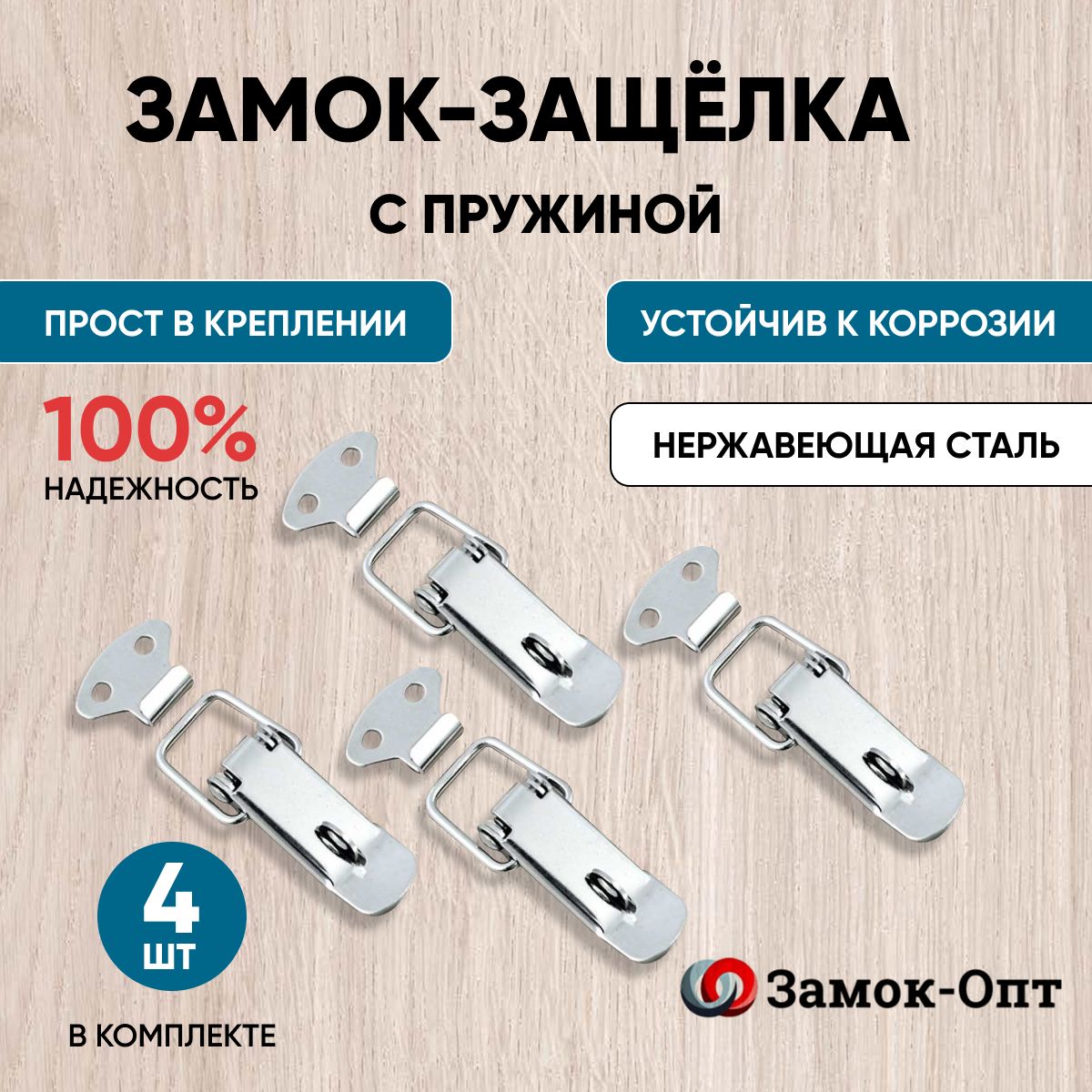 ЗАМОК-ЗАЩЁЛКА

С ПРУЖИНОЙ

ПРОСТ В КРЕПЛЕНИИ

УСТОЙЧИВ К КОРРОЗИИ

100%
НАДЕЖНОСТЬ

НЕРЖАВЕЮЩАЯ СТАЛЬ

4
ШТ

В КОМПЛЕКТЕ

Замок-Опт